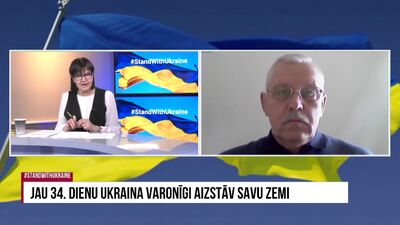 #StandWithUkraine

#StandWithUkraine

#STANDWITHUKRAINE

JAU 34. DIENU UKRAINA VARONĪGI AIZSTĀV SAVU ZEMI